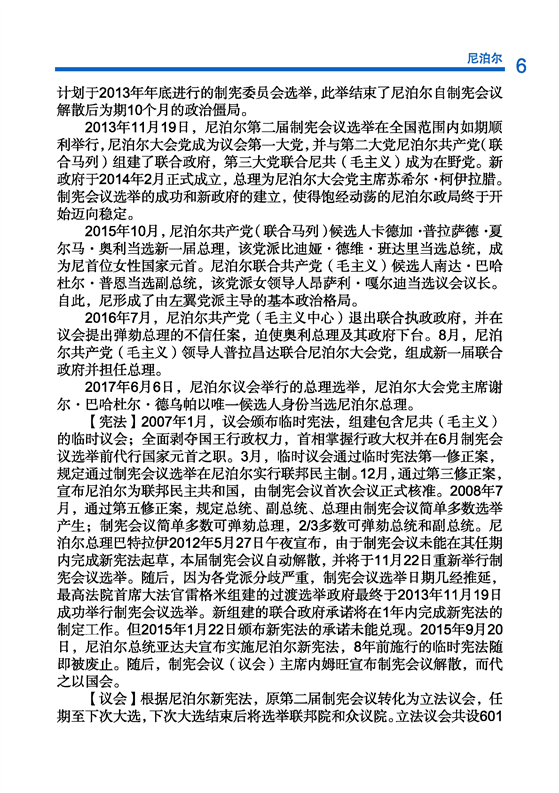 尼泊尔 6

计划于2013年年底进行的制宪委员会选举，此举结束了尼泊尔自制宪会议解散后为期10个月的政治僵局。

2013年11月19日，尼泊尔第二届制宪会议选举在全国范围内如期顺利举行，尼泊尔大会党成为议会第一大党，并与第二大党尼泊尔共产党（联合马列）组建了联合政府，第三大党联合尼共（毛主义）成为在野党。新政府于2014年2月正式成立，总理为尼泊尔大会党主席苏希尔·柯伊拉腊。制宪会议选举的成功和新政府的建立，使得饱经动荡的尼泊尔政局终于开始迈向稳定。

2015年10月，尼泊尔共产党（联合马列）候选人卡德加·普拉萨德·夏尔马·奥利当选新一届总理，该党派比迪娅·德维·班达里当选总统，成为尼首位女性国家元首。尼泊尔联合共产党（毛主义）候选人南达·巴哈杜尔·普恩当选副总统，该党派女领导人昂萨利·嘎尔迪当选议会议长。自此，尼形成了由左翼党派主导的基本政治格局。

2016年7月，尼泊尔共产党（毛主义中心）退出联合执政政府，并在议会提出弹劾总理的不信任案，迫使奥利总理及其政府下台。8月，尼泊尔共产党（毛主义）领导人普拉昌达联合尼泊尔大会党，组成新一届联合政府并担任总理。

2017年6月6日，尼泊尔议会举行的总理选举，尼泊尔大会党主席谢尔·巴哈杜尔·德乌帕以唯一候选人身份当选尼泊尔总理。

【宪法】2007年1月，议会颁布临时宪法，组建包含尼共（毛主义）的临时议会；全面剥夺国王行政权力，首相掌握行政大权并在6月制宪会议选举前代行国家元首之职。3月，临时议会通过临时宪法第一修正案，规定通过制宪会议选举在尼泊尔实行联邦民主制。12月，通过第三修正案，宣布尼泊尔为联邦民主共和国，由制宪会议首次会议正式核准。2008年7月，通过第五修正案，规定总统、副总统、总理由制宪会议简单多数选举产生；制宪会议简单多数可弹劾总理，2/3多数可弹劾总统和副总统。尼泊尔总理巴特拉伊2012年5月27日午夜宣布，由于制宪会议未能在其任期内完成新宪法起草，本届制宪会议自动解散，并将于11月22日重新举行制宪会议选举。随后，因为各党派分歧严重，制宪会议选举日期几经推延，最高法院首席大法官雷格米组建的过渡选举政府最终于2013年11月19日成功举行制宪会议选举。新组建的联合政府承诺将在1年内完成新宪法的制定工作。但2015年1月22日颁布新宪法的承诺未能兑现。2015年9月20日，尼泊尔总统亚达夫宣布实施尼泊尔新宪法，8年前施行的临时宪法随即被废止。随后，制宪会议（议会）主席内姆旺宣布制宪会议解散，而代之以国会。

【议会】根据尼泊尔新宪法，原第二届制宪会议转化为立法议会，任期至下次大选，下次大选结束后将选举联邦院和众议院。立法议会共设601